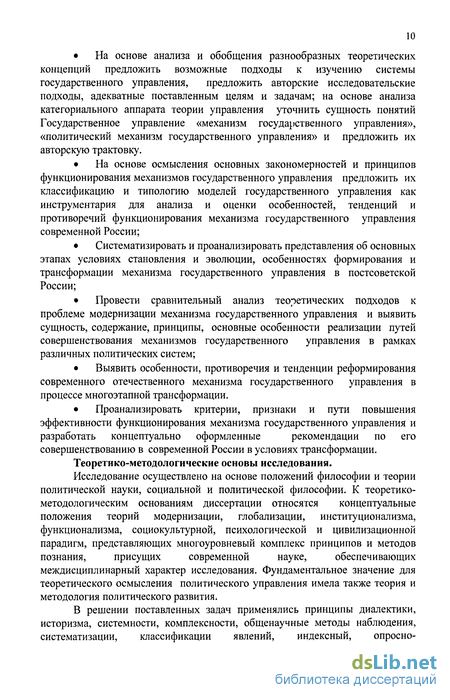 10

• На основе анализа и обобщения разнообразных теоретических концепций предложить возможные подходы к изучению системы государственного управления, предложить авторские исследовательские подходы, адекватные поставленным целям и задачам; на основе анализа категориального аппарата теории управления уточнить сущность понятий Государственное управление «механизм государственного управления», «политический механизм государственного управления» и предложить их авторскую трактовку.

• На основе осмысления основных закономерностей и принципов функционирования механизмов государственного управления предложить их классификацию и типологию моделей государственного управления как инструментария для анализа и оценки особенностей, тенденций и противоречий функционирования механизма государственного управления современной России;

• Систематизировать и проанализировать представления об основных этапах условиях становления и эволюции, особенностях формирования и трансформации механизма государственного управления в постсоветской России;

• Провести сравнительный анализ теоретических подходов к проблеме модернизации механизма государственного управления и выявить сущность, содержание, принципы, основные особенности реализации путей совершенствования механизмов государственного управления в рамках различных политических систем;

• Выявить особенности, противоречия и тенденции реформирования современного отечественного механизма государственного управления в процессе многоэтапной трансформации.

• Проанализировать критерии, признаки и пути повышения эффективности функционирования механизма государственного управления и разработать концептуально оформленные рекомендации по его совершенствованию в современной России в условиях трансформации.

Теоретико-методологические основы исследования.

Исследование осуществлено на основе положений философии и теории политической науки, социальной и политической философии. К теоретико-методологическим основаниям диссертации относятся концептуальные положения теорий модернизации, глобализации, институционализма, функционализма, социокультурной, психологической и цивилизационной парадигм, представляющих многоуровневый комплекс принципов и методов познания, присущих современной науке, обеспечивающих междисциплинарный характер исследования. Фундаментальное значение для теоретического осмысления политического управления имела также теория и методология политического развития.

В решении поставленных задач применялись принципы диалектики, историзма, системности, комплексности, общенаучные методы наблюдения, систематизации, классификации явлений, индексный, опросно-

dsLib.net
библиотека диссертаций